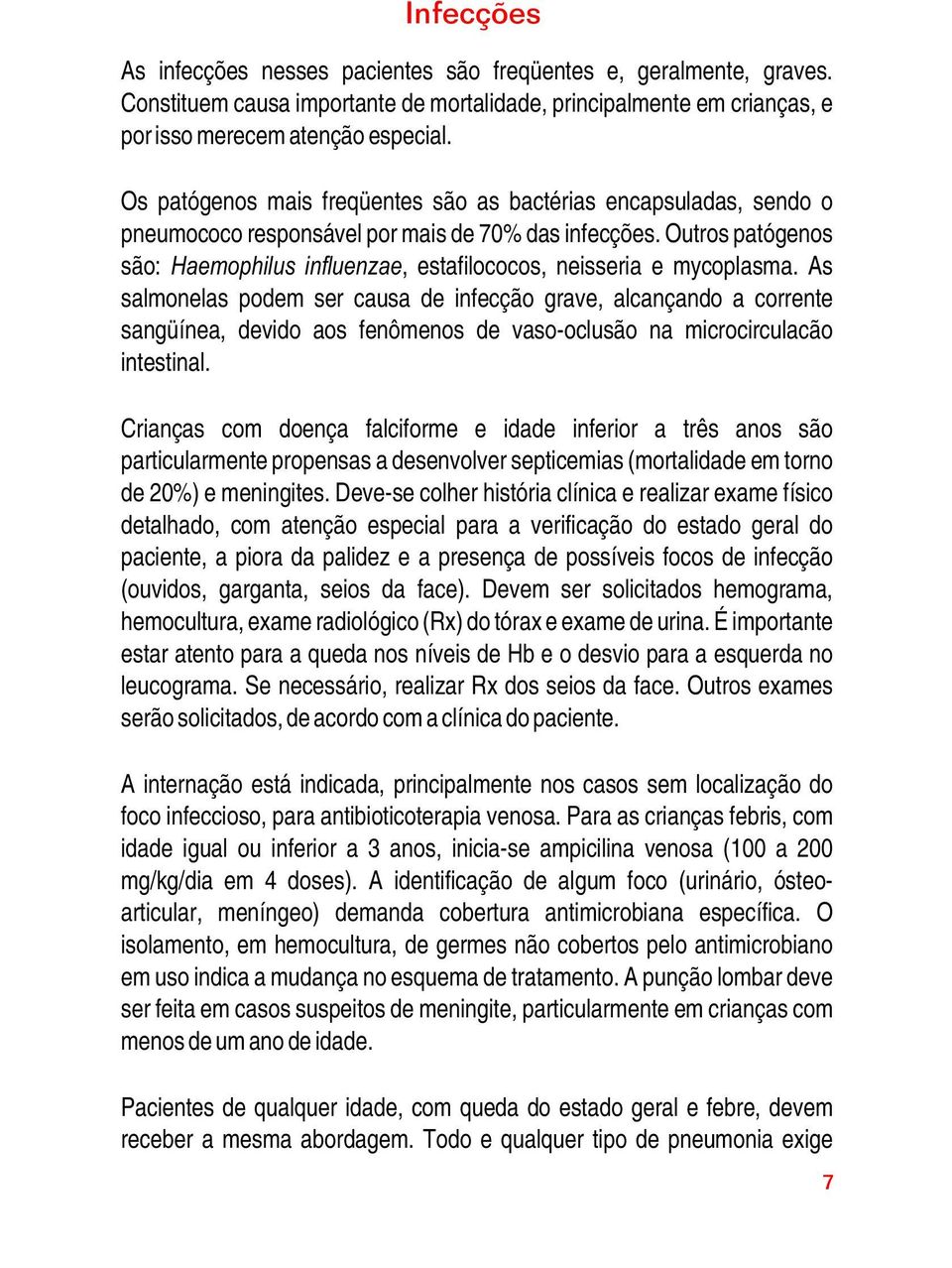 Infecções

As infecções nesses pacientes são freqüentes e, geralmente, graves. Constituem causa importante de mortalidade, principalmente em crianças, e por isso merecem atenção especial.

Os patógenos mais freqüentes são as bactérias encapsuladas, sendo o pneumococo responsável por mais de 70% das infecções. Outros patógenos são: Haemophilus influenzae, estafilococos, neisseria e mycoplasma. As salmonelas podem ser causa de infecção grave, alcançando a corrente sangüínea, devido aos fenômenos de vaso-oclusão na microcirculacão intestinal.

Crianças com doença falciforme e idade inferior a três anos são particularmente propensas a desenvolver septicemias (mortalidade em torno de 20%) e meningites. Deve-se colher história clínica e realizar exame físico detalhado, com atenção especial para a verificação do estado geral do paciente, a piora da palidez e a presença de possíveis focos de infecção (ouvidos, garganta, seios da face). Devem ser solicitados hemograma, hemocultura, exame radiológico (Rx) do tórax e exame de urina. É importante estar atento para a queda nos níveis de Hb e o desvio para a esquerda no leucograma. Se necessário, realizar Rx dos seios da face. Outros exames serão solicitados, de acordo com a clínica do paciente.

A internação está indicada, principalmente nos casos sem localização do foco infeccioso, para antibioticoterapia venosa. Para as crianças febris, com idade igual ou inferior a 3 anos, inicia-se ampicilina venosa (100 a 200 mg/kg/dia em 4 doses). A identificação de algum foco (urinário, ósteo-articular, meníngeo) demanda cobertura antimicrobiana específica. O isolamento, em hemocultura, de germes não cobertos pelo antimicrobiano em uso indica a mudança no esquema de tratamento. A punção lombar deve ser feita em casos suspeitos de meningite, particularmente em crianças com menos de um ano de idade.

Pacientes de qualquer idade, com queda do estado geral e febre, devem receber a mesma abordagem. Todo e qualquer tipo de pneumonia exige

7